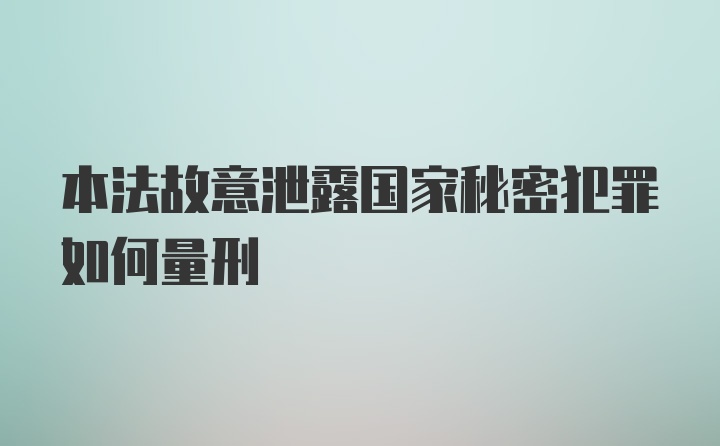 本法故意泄露国家秘密犯罪如何量刑